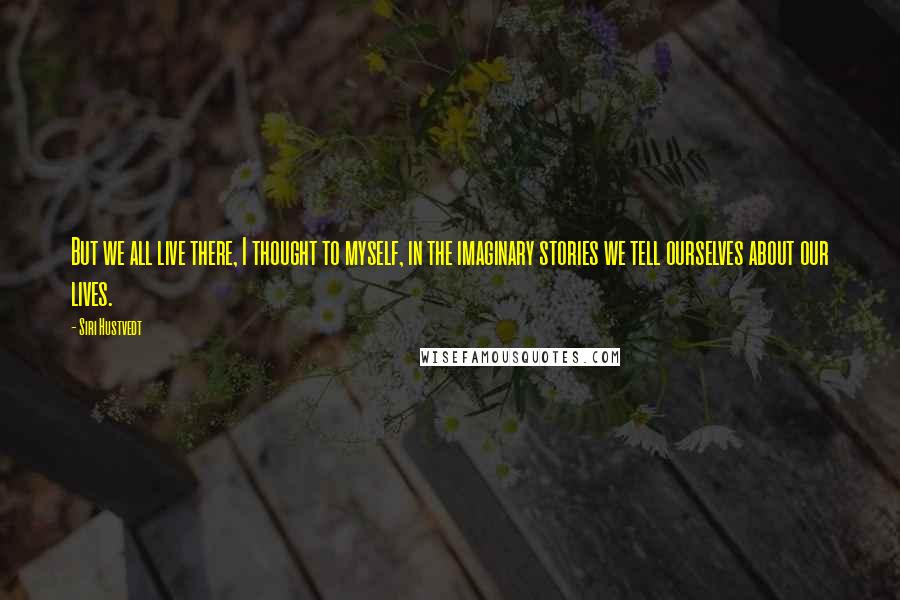 But we all live there, I thought to myself, in the imaginary stories we tell ourselves about our lives.

- Siri Hustvedt

WISEFAMOUSQUOTES.COM